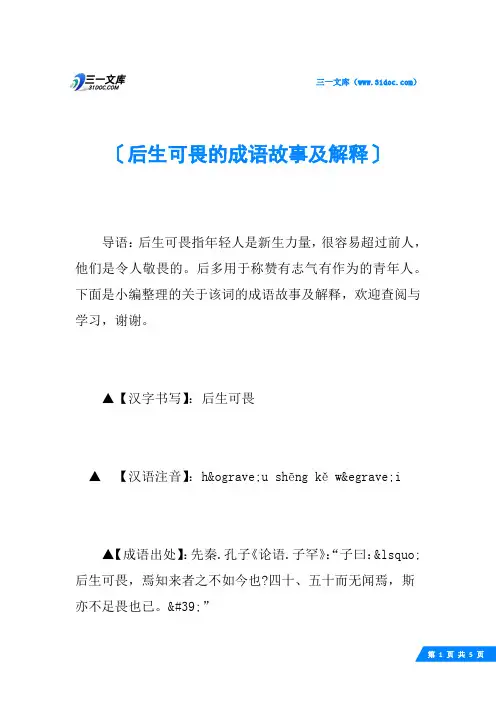 三一文库
31DOC.COM

三一文库（www.31doc.com）

〔后生可畏的成语故事及解释〕

导语：后生可畏指年轻人是新生力量，很容易超过前人，他们是令人敬畏的。后多用于称赞有志气有作为的青年人。下面是小编整理的关于该词的成语故事及解释，欢迎查阅与学习，谢谢。

▲【汉字书写】：后生可畏

▲ 【汉语注音】：h&ograve;u shēng kě w&egrave;i

▲【成语出处】：先秦．孔子《论语．子罕》：“子曰：&lsquo;后生可畏，焉知来者之不如今也?四十、五十而无闻焉，斯亦不足畏也已。&#39;”

第 1 页 共 5 页